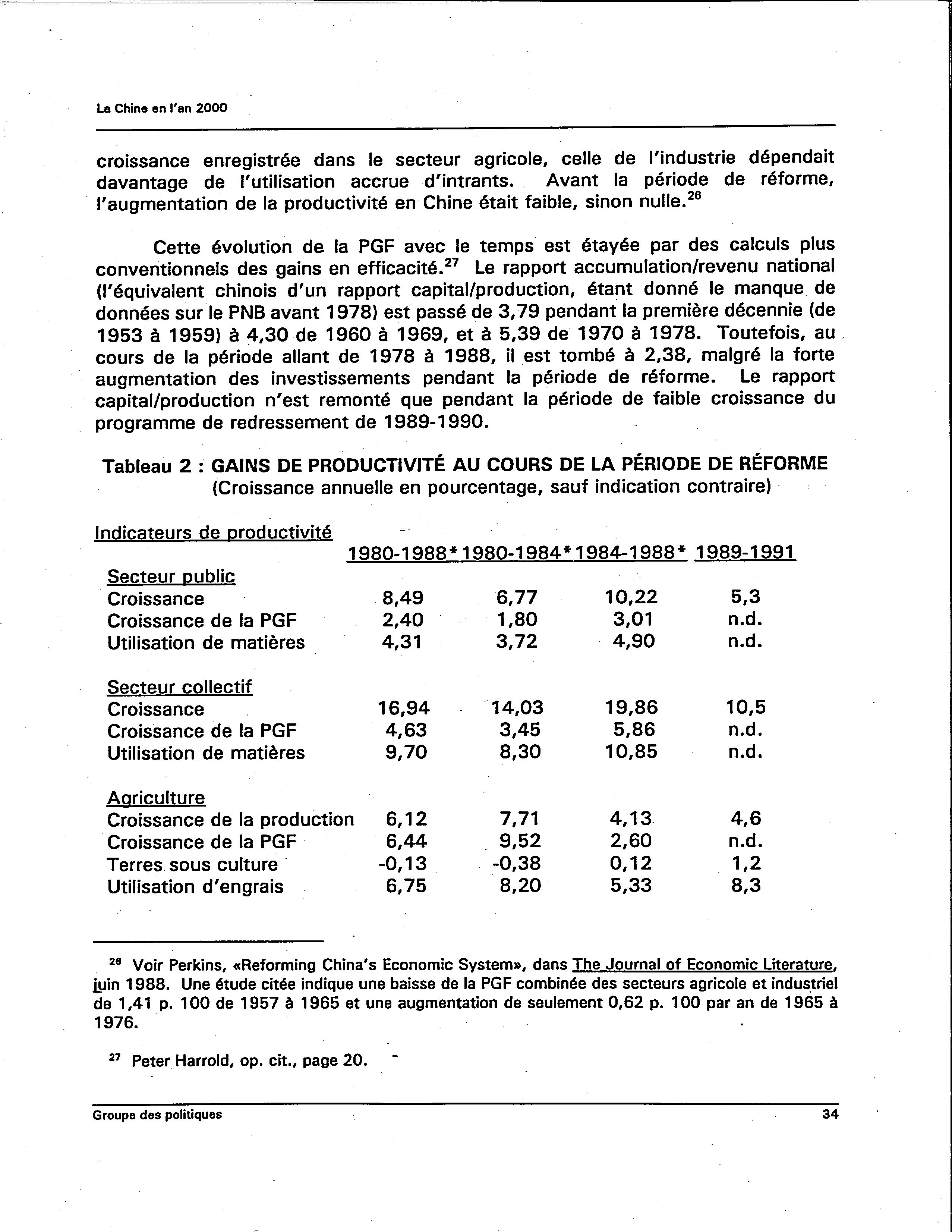 La Chine en l'an 2000

croissance enregistrée dans le secteur agricole, celle de l'industrie dépendait davantage de l'utilisation accrue d'intrants. Avant la période de réforme, l'augmentation de la productivité en Chine était faible, sinon nulle.$^{26}$

Cette évolution de la PGF avec le temps est étayée par des calculs plus conventionnels des gains en efficacité.$^{27}$ Le rapport accumulation/revenu national (l'équivalent chinois d'un rapport capital/production, étant donné le manque de données sur le PNB avant 1978) est passé de 3,79 pendant la première décennie (de 1953 à 1959) à 4,30 de 1960 à 1969, et à 5,39 de 1970 à 1978. Toutefois, au cours de la période allant de 1978 à 1988, il est tombé à 2,38, malgré la forte augmentation des investissements pendant la période de réforme. Le rapport capital/production n'est remonté que pendant la période de faible croissance du programme de redressement de 1989-1990.

Tableau 2 : GAINS DE PRODUCTIVITÉ AU COURS DE LA PÉRIODE DE RÉFORME
(Croissance annuelle en pourcentage, sauf indication contraire)

| Indicateurs de productivité | 1980-1988* | 1980-1984* | 1984-1988* | 1989-1991 |
|---|---|---|---|---|
| Secteur public | | | | |
| Croissance | 8,49 | 6,77 | 10,22 | 5,3 |
| Croissance de la PGF | 2,40 | 1,80 | 3,01 | n.d. |
| Utilisation de matières | 4,31 | 3,72 | 4,90 | n.d. |
| Secteur collectif | | | | |
| Croissance | 16,94 | 14,03 | 19,86 | 10,5 |
| Croissance de la PGF | 4,63 | 3,45 | 5,86 | n.d. |
| Utilisation de matières | 9,70 | 8,30 | 10,85 | n.d. |
| Agriculture | | | | |
| Croissance de la production | 6,12 | 7,71 | 4,13 | 4,6 |
| Croissance de la PGF | 6,44 | 9,52 | 2,60 | n.d. |
| Terres sous culture | -0,13 | -0,38 | 0,12 | 1,2 |
| Utilisation d'engrais | 6,75 | 8,20 | 5,33 | 8,3 |

$^{26}$ Voir Perkins, «Reforming China's Economic System», dans The Journal of Economic Literature, juin 1988. Une étude citée indique une baisse de la PGF combinée des secteurs agricole et industriel de 1,41 p. 100 de 1957 à 1965 et une augmentation de seulement 0,62 p. 100 par an de 1965 à 1976.

$^{27}$ Peter Harrold, op. cit., page 20.

Groupe des politiques 34